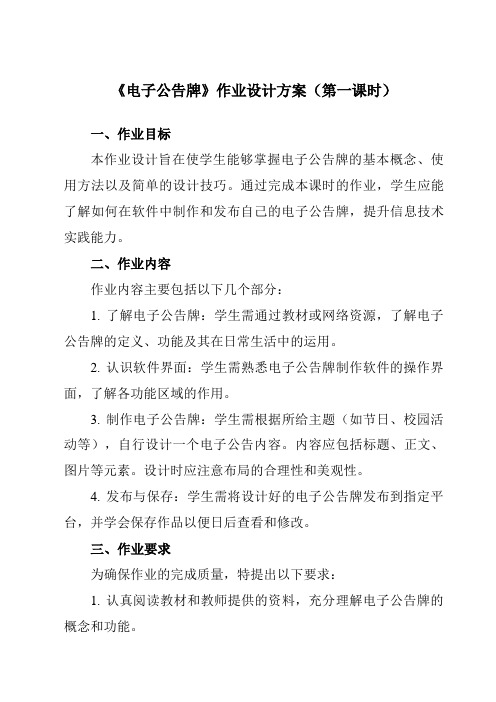 《电子公告牌》作业设计方案（第一课时）

一、作业目标

本作业设计旨在使学生能够掌握电子公告牌的基本概念、使用方法以及简单的设计技巧。通过完成本课时的作业，学生应能了解如何在软件中制作和发布自己的电子公告牌，提升信息技术实践能力。

二、作业内容

作业内容主要包括以下几个部分：

1. 了解电子公告牌：学生需通过教材或网络资源，了解电子公告牌的定义、功能及其在日常生活中的运用。

2. 认识软件界面：学生需熟悉电子公告牌制作软件的操作界面，了解各功能区域的作用。

3. 制作电子公告牌：学生需根据所给主题（如节日、校园活动等），自行设计一个电子公告内容。内容应包括标题、正文、图片等元素。设计时应注意布局的合理性和美观性。

4. 发布与保存：学生需将设计好的电子公告牌发布到指定平台，并学会保存作品以便日后查看和修改。

三、作业要求

为确保作业的完成质量，特提出以下要求：

1. 认真阅读教材和教师提供的资料，充分理解电子公告牌的概念和功能。